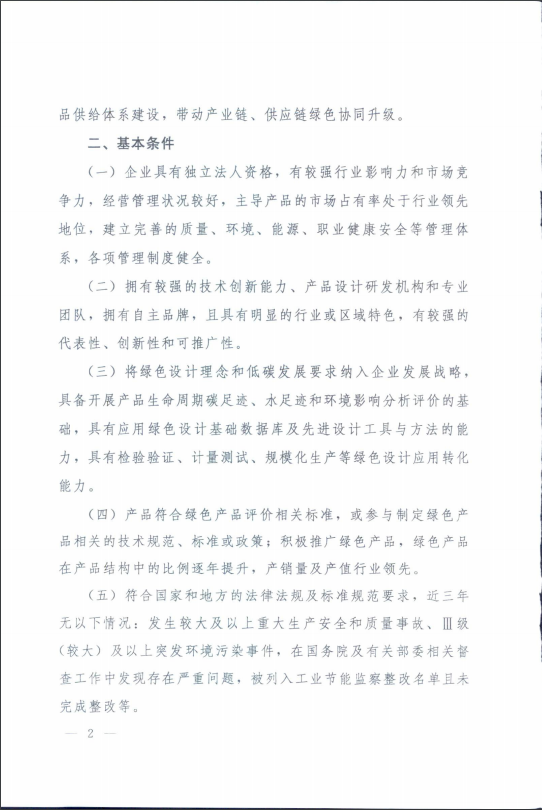 品供给体系建设，带动产业链、供应链绿色协同升级。

二、基本条件

（一）企业具有独立法人资格，有较强行业影响力和市场竞争力，经营管理状况较好，主导产品的市场占有率处于行业领先地位，建立完善的质量、环境、能源、职业健康安全等管理体系，各项管理制度健全。

（二）拥有较强的技术创新能力、产品设计研发机构和专业团队，拥有自主品牌，且具有明显的行业或区域特色，有较强的代表性、创新性和可推广性。

（三）将绿色设计理念和低碳发展要求纳入企业发展战略，具备开展产品生命周期碳足迹、水足迹和环境影响分析评价的基础，具有应用绿色设计基础数据库及先进设计工具与方法的能力，具有检验验证、计量测试、规模化生产等绿色设计应用转化能力。

（四）产品符合绿色产品评价相关标准，或参与制定绿色产品相关的技术规范、标准或政策；积极推广绿色产品，绿色产品在产品结构中的比例逐年提升，产销量及产值行业领先。

（五）符合国家和地方的法律法规及标准规范要求，近三年无以下情况：发生较大及以上重大生产安全和质量事故、Ⅲ级（较大）及以上突发环境污染事件，在国务院及有关部委相关督查工作中发现存在严重问题，被列入工业节能监察整改名单且未完成整改等。

— 2 —